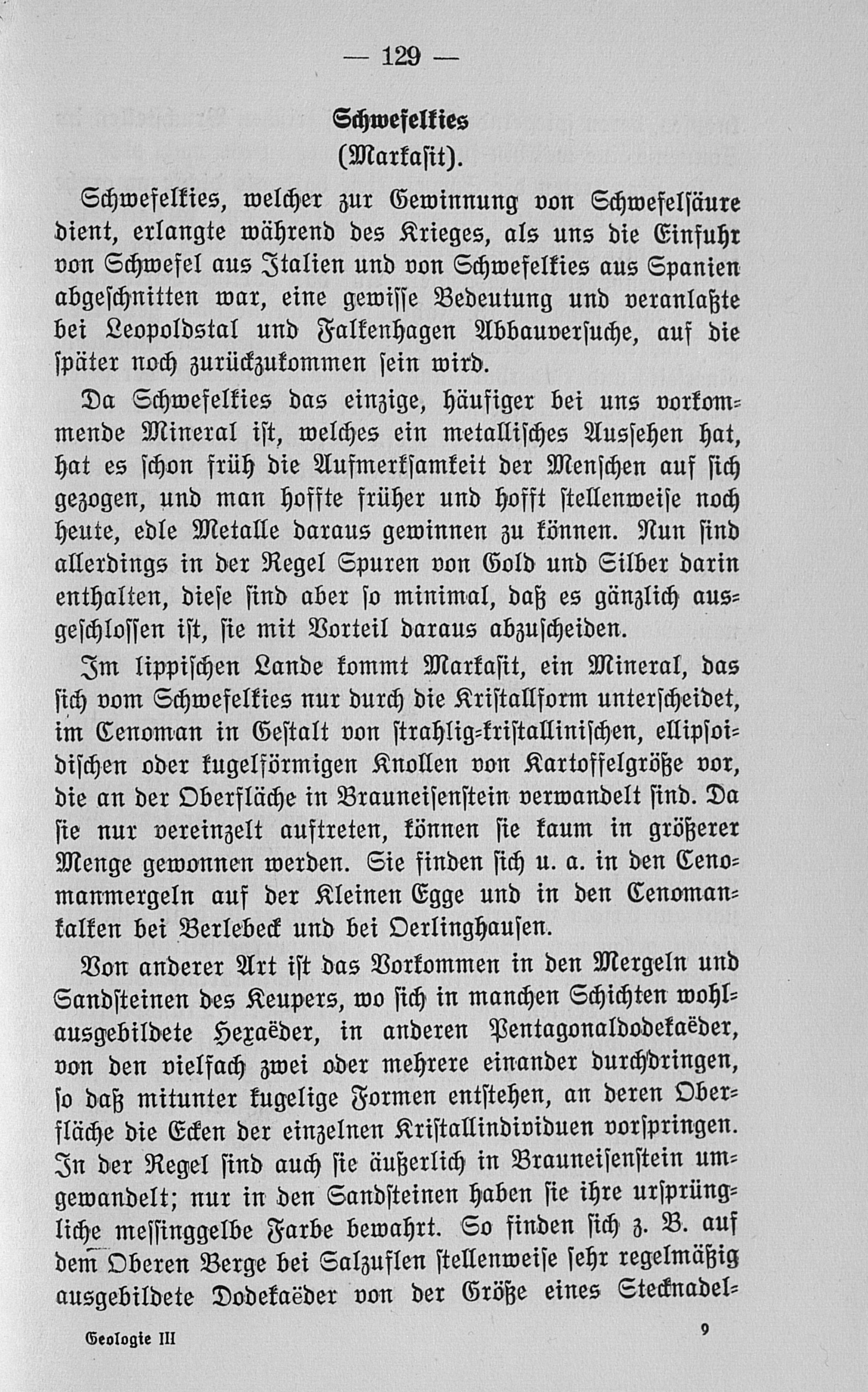 — 129 —

Schwefelkies
(Markasit).

Schwefelkies, welcher zur Gewinnung von Schwefelsäure dient, erlangte während des Krieges, als uns die Einfuhr von Schwefel aus Italien und von Schwefelkies aus Spanien abgeschnitten war, eine gewisse Bedeutung und veranlaßte bei Leopoldstal und Falkenhagen Abbauversuche, auf die später noch zurückzukommen sein wird.

Da Schwefelkies das einzige, häufiger bei uns vorkommende Mineral ist, welches ein metallisches Aussehen hat, hat es schon früh die Aufmerksamkeit der Menschen auf sich gezogen, und man hoffte früher und hofft stellenweise noch heute, edle Metalle daraus gewinnen zu können. Nun sind allerdings in der Regel Spuren von Gold und Silber darin enthalten, diese sind aber so minimal, daß es gänzlich ausgeschlossen ist, sie mit Vorteil daraus abzuscheiden.

Im lippischen Lande kommt Markasit, ein Mineral, das sich vom Schwefelkies nur durch die Kristallform unterscheidet, im Cenoman in Gestalt von strahlig-kristallinischen, ellipsoidischen oder kugelförmigen Knollen von Kartoffelgröße vor, die an der Oberfläche in Brauneisenstein verwandelt sind. Da sie nur vereinzelt auftreten, können sie kaum in größerer Menge gewonnen werden. Sie finden sich u. a. in den Cenomanmergeln auf der Kleinen Egge und in den Cenomankalken bei Berlebeck und bei Oerlinghausen.

Von anderer Art ist das Vorkommen in den Mergeln und Sandsteinen des Keupers, wo sich in manchen Schichten wohlausgebildete Hexaëder, in anderen Pentagonaldodekaëder, von den vielfach zwei oder mehrere einander durchdringen, so daß mitunter kugelige Formen entstehen, an deren Oberfläche die Ecken der einzelnen Kristallindividuen vorspringen. In der Regel sind auch sie äußerlich in Brauneisenstein umgewandelt; nur in den Sandsteinen haben sie ihre ursprüngliche messinggelbe Farbe bewahrt. So finden sich z. B. auf dem Oberen Berge bei Salzuflen stellenweise sehr regelmäßig ausgebildete Dodekaëder von der Größe eines Stecknadel-

Geologie III 9